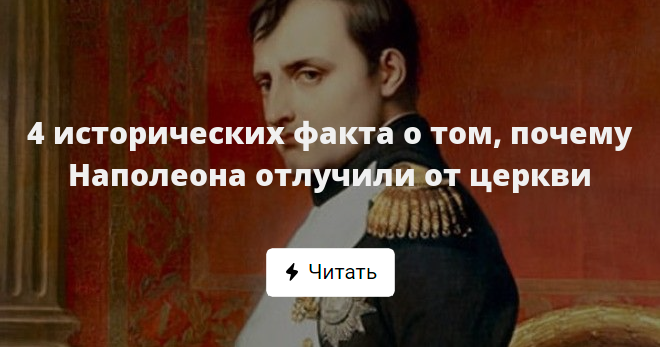 4 исторических факта о том, почему Наполеона отлучили от церкви

Читать